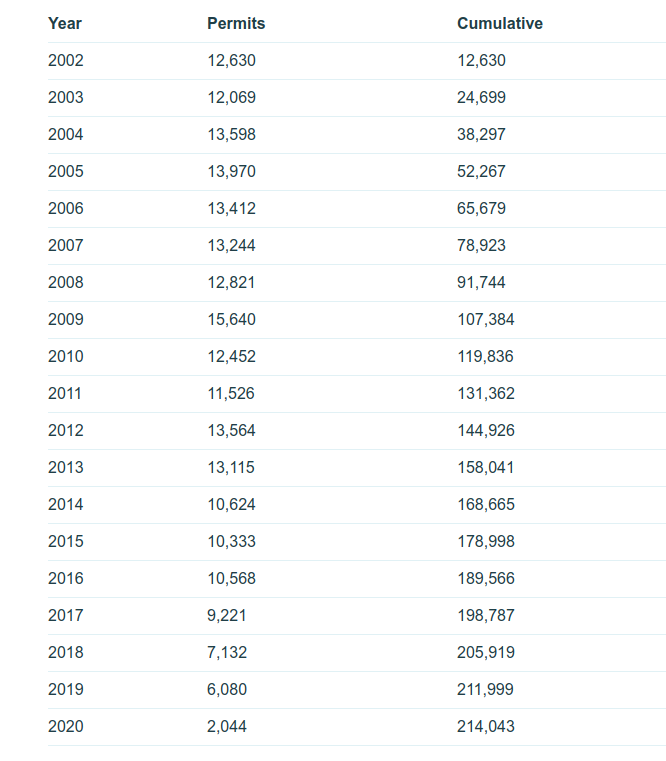 | Year | Permits | Cumulative |
|---|---|---|
| 2002 | 12,630 | 12,630 |
| 2003 | 12,069 | 24,699 |
| 2004 | 13,598 | 38,297 |
| 2005 | 13,970 | 52,267 |
| 2006 | 13,412 | 65,679 |
| 2007 | 13,244 | 78,923 |
| 2008 | 12,821 | 91,744 |
| 2009 | 15,640 | 107,384 |
| 2010 | 12,452 | 119,836 |
| 2011 | 11,526 | 131,362 |
| 2012 | 13,564 | 144,926 |
| 2013 | 13,115 | 158,041 |
| 2014 | 10,624 | 168,665 |
| 2015 | 10,333 | 178,998 |
| 2016 | 10,568 | 189,566 |
| 2017 | 9,221 | 198,787 |
| 2018 | 7,132 | 205,919 |
| 2019 | 6,080 | 211,999 |
| 2020 | 2,044 | 214,043 |